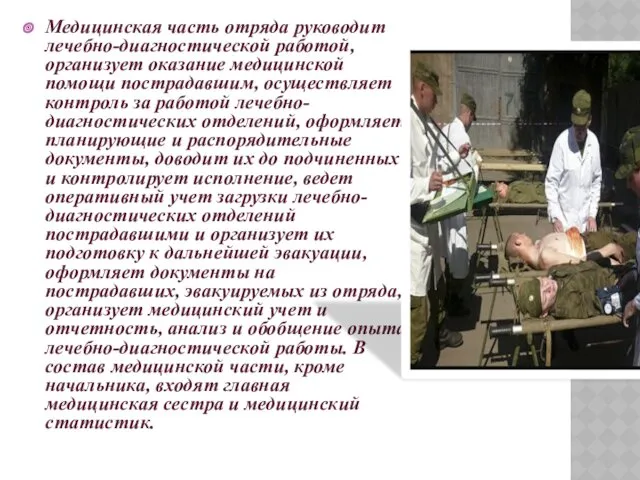 Медицинская часть отряда руководит лечебно-диагностической работой, организует оказание медицинской помощи пострадавшим, осуществляет контроль за работой лечебно-диагностических отделений, оформляет планирующие и распорядительные документы, доводит их до подчиненных и контролирует исполнение, ведет оперативный учет загрузки лечебно-диагностических отделений пострадавшими и организует их подготовку к дальнейшей эвакуации, оформляет документы на пострадавших, эвакуируемых из отряда, организует медицинский учет и отчетность, анализ и обобщение опыта лечебно-диагностической работы. В состав медицинской части, кроме начальника, входят главная медицинская сестра и медицинский статистик.